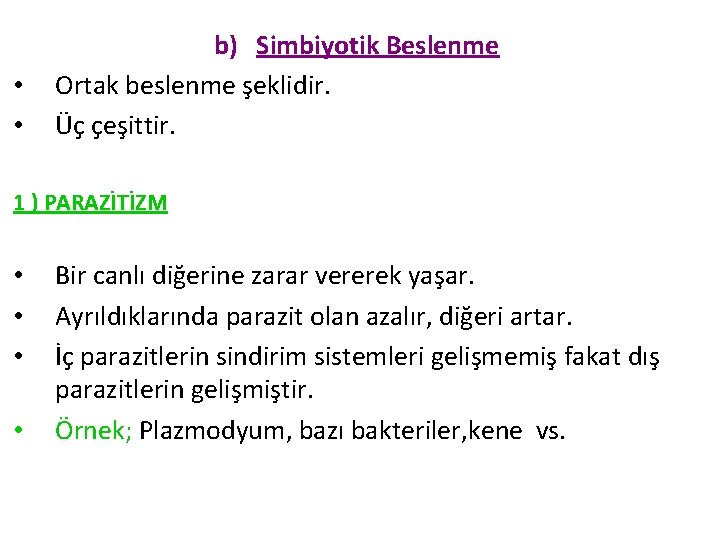 b) Simbiyotik Beslenme

• Ortak beslenme şeklidir.
• Üç çeşittir.

1 ) PARAZİTİZM

• Bir canlı diğerine zarar vererek yaşar.
• Ayrıldıklarında parazit olan azalır, diğeri artar.
• İç parazitlerin sindirim sistemleri gelişmemiş fakat dış parazitlerin gelişmiştir.
• Örnek; Plazmodyum, bazı bakteriler,kene vs.